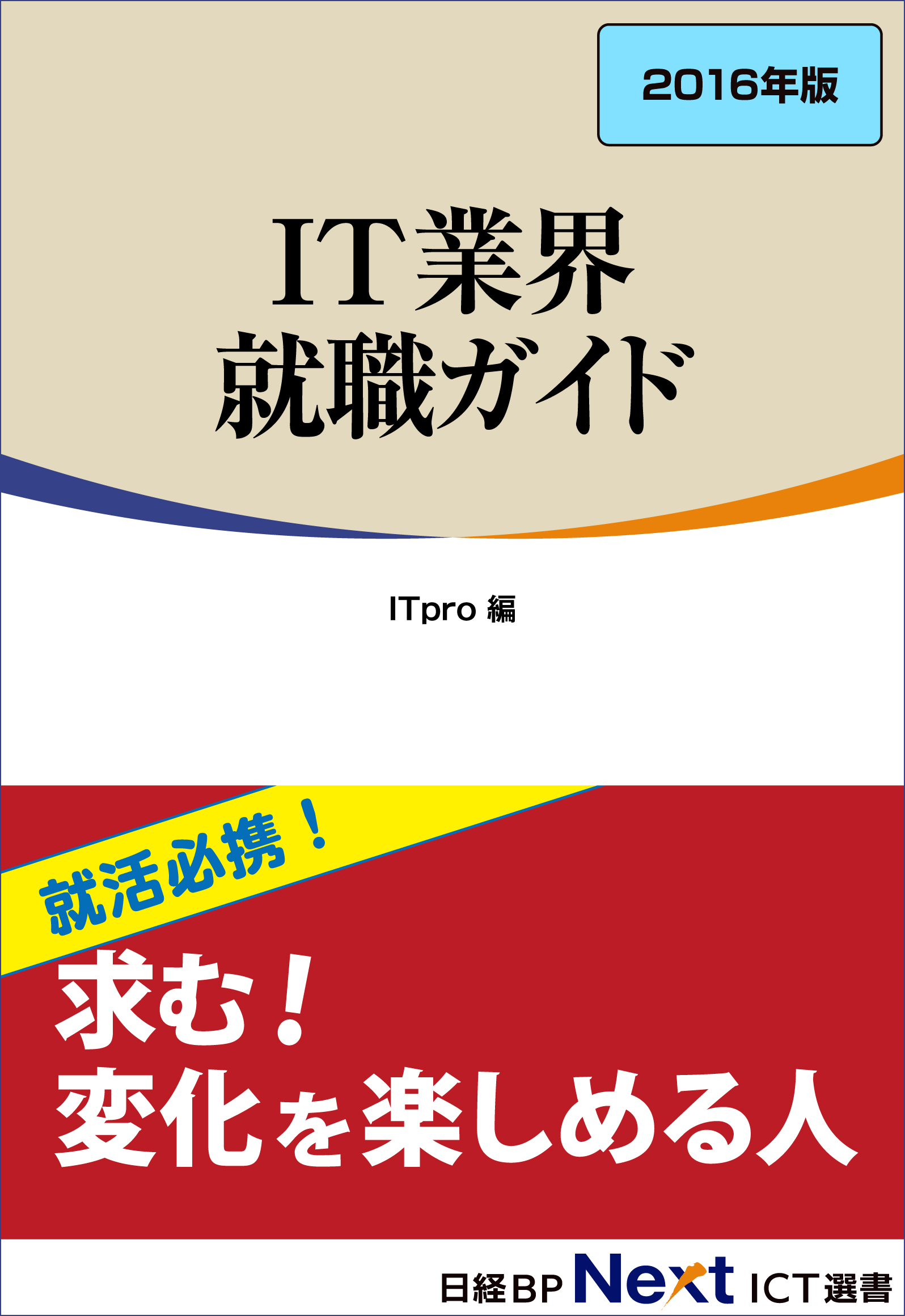 2016年版

IT業界
就職ガイド

ITpro 編

就活必携!

求む!
変化を楽しめる人

日経BP Next ICT選書